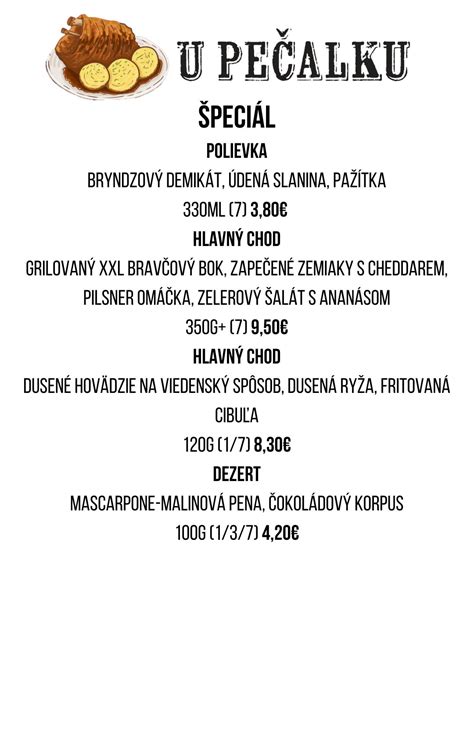 U PEČALKU

ŠPECIÁL

POLIEVKA

BRYNDZOVÝ DEMIKÁT, ÚDENÁ SLANINA, PAŽÍTKA

330ML (7) 3,80€

HLAVNÝ CHOD

GRILOVANÝ XXL BRAVČOVÝ BOK, ZAPEČENÉ ZEMIAKY S CHEDDAREM, PILSNER OMÁČKA, ZELEROVÝ ŠALÁT S ANANÁSOM

350G+ (7) 9,50€

HLAVNÝ CHOD

DUSENÉ HOVÄDZIE NA VIEDENSKÝ SPÔSOB, DUSENÁ RYŽA, FRITOVANÁ CIBUĽA

120G (1/7) 8,30€

DEZERT

MASCARPONE-MALINOVÁ PENA, ČOKOLÁDOVÝ KORPUS

100G (1/3/7) 4,20€